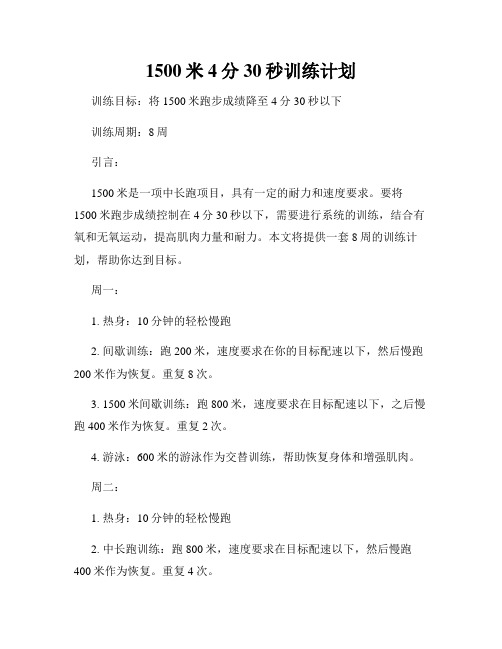 1500 米 4 分 30 秒训练计划

训练目标：将 1500 米跑步成绩降至 4 分 30 秒以下

训练周期：8 周

引言：

1500 米是一项中长跑项目，具有一定的耐力和速度要求。要将 1500 米跑步成绩控制在 4 分 30 秒以下，需要进行系统的训练，结合有氧和无氧运动，提高肌肉力量和耐力。本文将提供一套 8 周的训练计划，帮助你达到目标。

周一：

1. 热身：10 分钟的轻松慢跑

2. 间歇训练：跑 200 米，速度要求在你的目标配速以下，然后慢跑 200 米作为恢复。重复 8 次。

3. 1500 米间歇训练：跑 800 米，速度要求在目标配速以下，之后慢跑 400 米作为恢复。重复 2 次。

4. 游泳：600 米的游泳作为交替训练，帮助恢复身体和增强肌肉。

周二：

1. 热身：10 分钟的轻松慢跑

2. 中长跑训练：跑 800 米，速度要求在目标配速以下，然后慢跑 400 米作为恢复。重复 4 次。